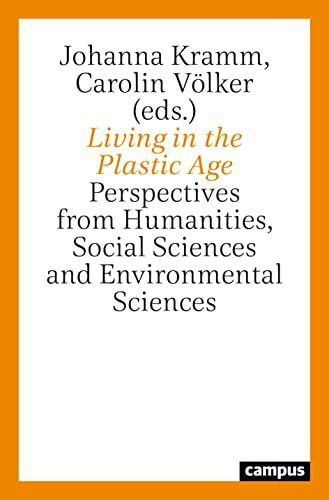 Johanna Kramm, Carolin Völker (eds.)
Living in the Plastic Age
Perspectives from Humanities, Social Sciences and Environmental Sciences

campus